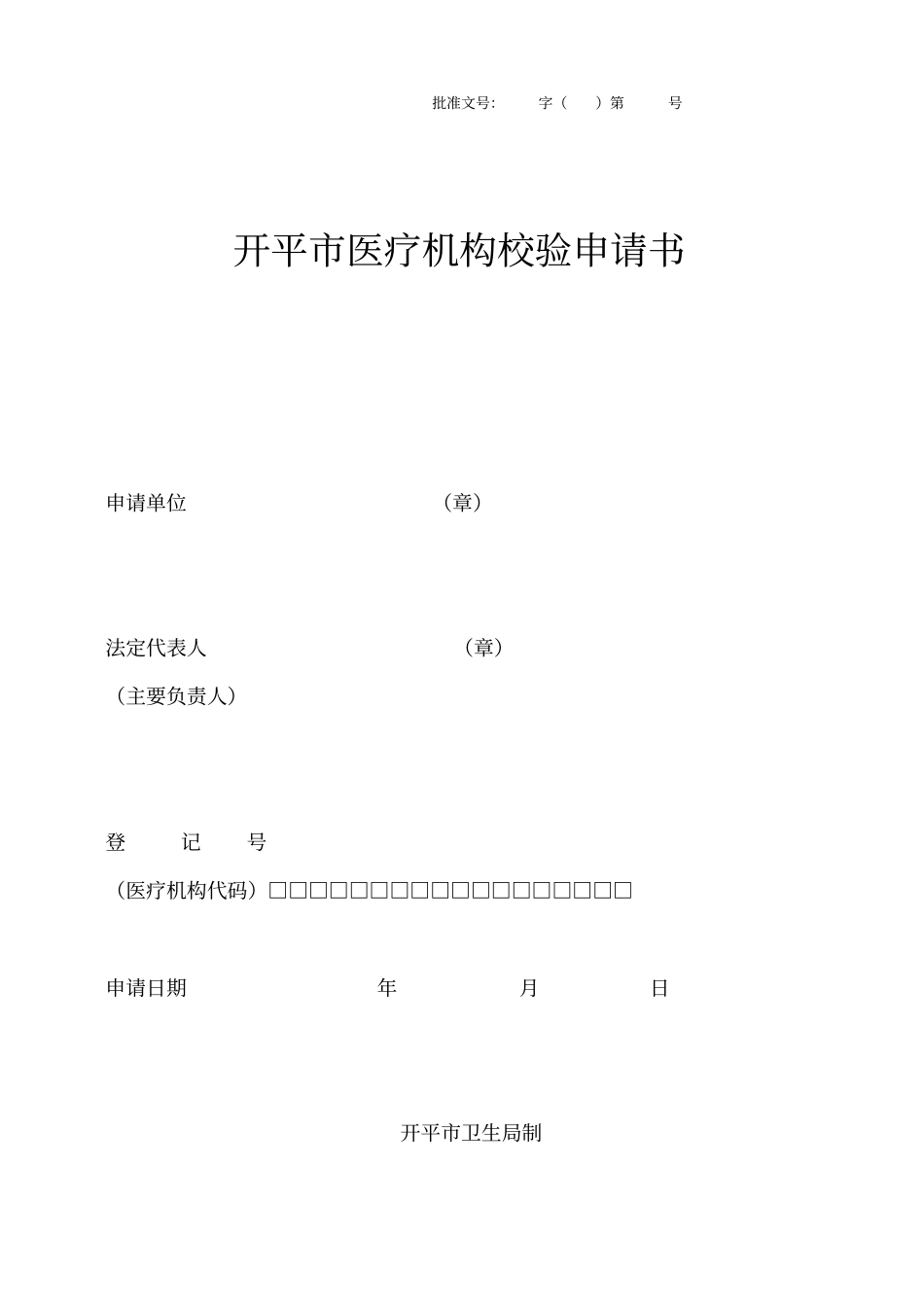 批准文号: 字（ ）第 号

开平市医疗机构校验申请书

申请单位 （章）

法定代表人 （章）
（主要负责人）

登 记 号
（医疗机构代码）☐☐☐☐☐☐☐☐☐☐☐☐☐☐☐☐☐☐

申请日期 年 月 日

开平市卫生局制